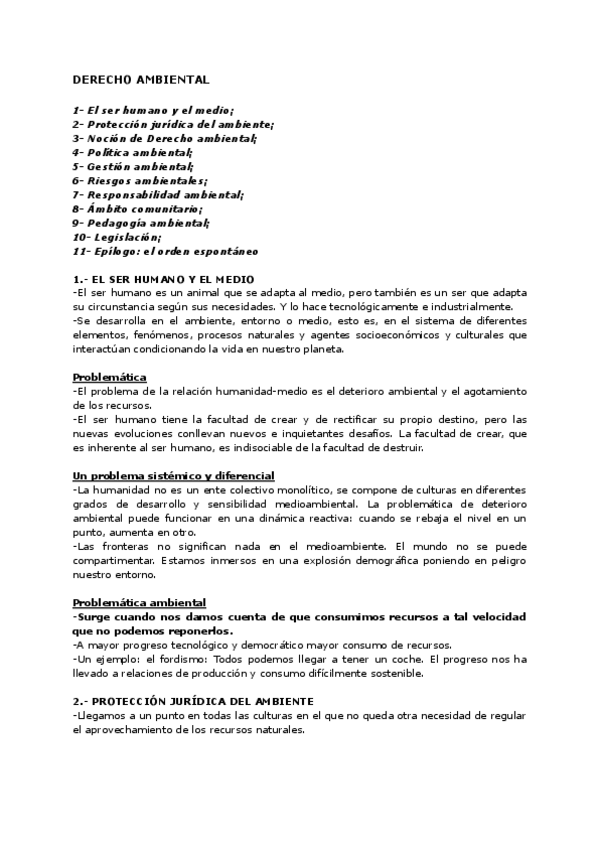 DERECHO AMBIENTAL

1- El ser humano y el medio;
2- Protección jurídica del ambiente;
3- Noción de Derecho ambiental;
4- Política ambiental;
5- Gestión ambiental;
6- Riesgos ambientales;
7- Responsabilidad ambiental;
8- Ámbito comunitario;
9- Pedagogía ambiental;
10- Legislación;
11- Epílogo: el orden espontáneo

1.- EL SER HUMANO Y EL MEDIO
-El ser humano es un animal que se adapta al medio, pero también es un ser que adapta su circunstancia según sus necesidades. Y lo hace tecnológicamente e industrialmente.
-Se desarrolla en el ambiente, entorno o medio, esto es, en el sistema de diferentes elementos, fenómenos, procesos naturales y agentes socioeconómicos y culturales que interactúan condicionando la vida en nuestro planeta.

Problemática
-El problema de la relación humanidad-medio es el deterioro ambiental y el agotamiento de los recursos.
-El ser humano tiene la facultad de crear y de rectificar su propio destino, pero las nuevas evoluciones conllevan nuevos e inquietantes desafíos. La facultad de crear, que es inherente al ser humano, es indisociable de la facultad de destruir.

Un problema sistémico y diferencial
-La humanidad no es un ente colectivo monolítico, se compone de culturas en diferentes grados de desarrollo y sensibilidad medioambiental. La problemática de deterioro ambiental puede funcionar en una dinámica reactiva: cuando se rebaja el nivel en un punto, aumenta en otro.
-Las fronteras no significan nada en el medioambiente. El mundo no se puede compartimentar. Estamos inmersos en una explosión demográfica poniendo en peligro nuestro entorno.

Problemática ambiental
-Surge cuando nos damos cuenta de que consumimos recursos a tal velocidad que no podemos reponerlos.
-A mayor progreso tecnológico y democrático mayor consumo de recursos.
-Un ejemplo: el fordismo: Todos podemos llegar a tener un coche. El progreso nos ha llevado a relaciones de producción y consumo difícilmente sostenible.

2.- PROTECCIÓN JURÍDICA DEL AMBIENTE
-Llegamos a un punto en todas las culturas en el que no queda otra necesidad de regular el aprovechamiento de los recursos naturales.